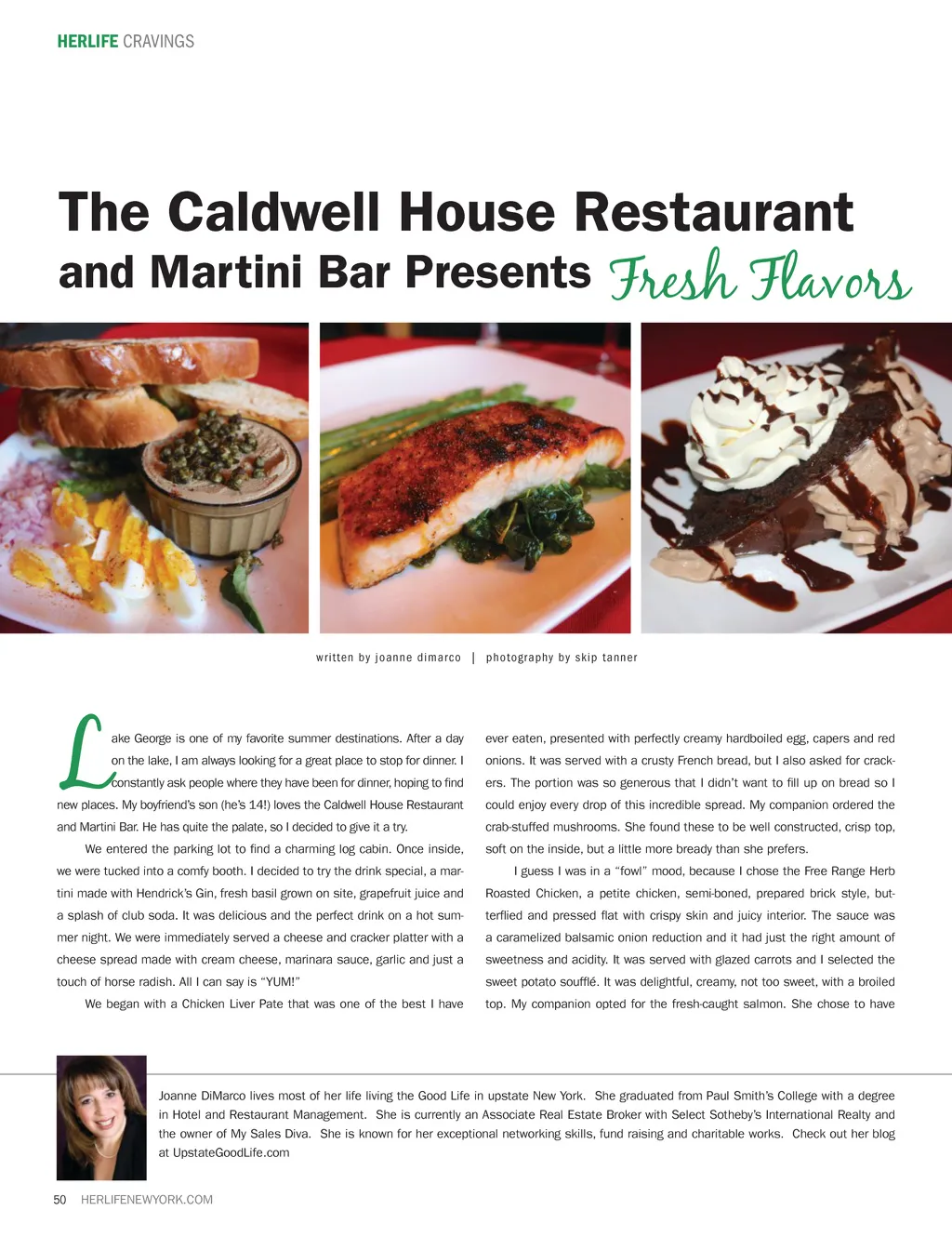 HERLIFE CRAVINGS

The Caldwell House Restaurant and Martini Bar Presents Fresh Flavors

written by joanne dimarco | photography by skip tanner

Lake George is one of my favorite summer destinations. After a day on the lake, I am always looking for a great place to stop for dinner. I constantly ask people where they have been for dinner, hoping to find new places. My boyfriend's son (he's 14!) loves the Caldwell House Restaurant and Martini Bar. He has quite the palate, so I decided to give it a try.

We entered the parking lot to find a charming log cabin. Once inside, we were tucked into a comfy booth. I decided to try the drink special, a martini made with Hendrick's Gin, fresh basil grown on site, grapefruit juice and a splash of club soda. It was delicious and the perfect drink on a hot summer night. We were immediately served a cheese and cracker platter with a cheese spread made with cream cheese, marinara sauce, garlic and just a touch of horse radish. All I can say is "YUM!"

We began with a Chicken Liver Pate that was one of the best I have ever eaten, presented with perfectly creamy hardboiled egg, capers and red onions. It was served with a crusty French bread, but I also asked for crackers. The portion was so generous that I didn't want to fill up on bread so I could enjoy every drop of this incredible spread. My companion ordered the crab-stuffed mushrooms. She found these to be well constructed, crisp top, soft on the inside, but a little more bready than she prefers.

I guess I was in a "fowl" mood, because I chose the Free Range Herb Roasted Chicken, a petite chicken, semi-boned, prepared brick style, butterflied and pressed flat with crispy skin and juicy interior. The sauce was a caramelized balsamic onion reduction and it had just the right amount of sweetness and acidity. It was served with glazed carrots and I selected the sweet potato soufflé. It was delightful, creamy, not too sweet, with a broiled top. My companion opted for the fresh-caught salmon. She chose to have

Joanne DiMarco lives most of her life living the Good Life in upstate New York. She graduated from Paul Smith's College with a degree in Hotel and Restaurant Management. She is currently an Associate Real Estate Broker with Select Sotheby's International Realty and the owner of My Sales Diva. She is known for her exceptional networking skills, fund raising and charitable works. Check out her blog at UpstateGoodLife.com

50 HERLIFENEWYORK.COM